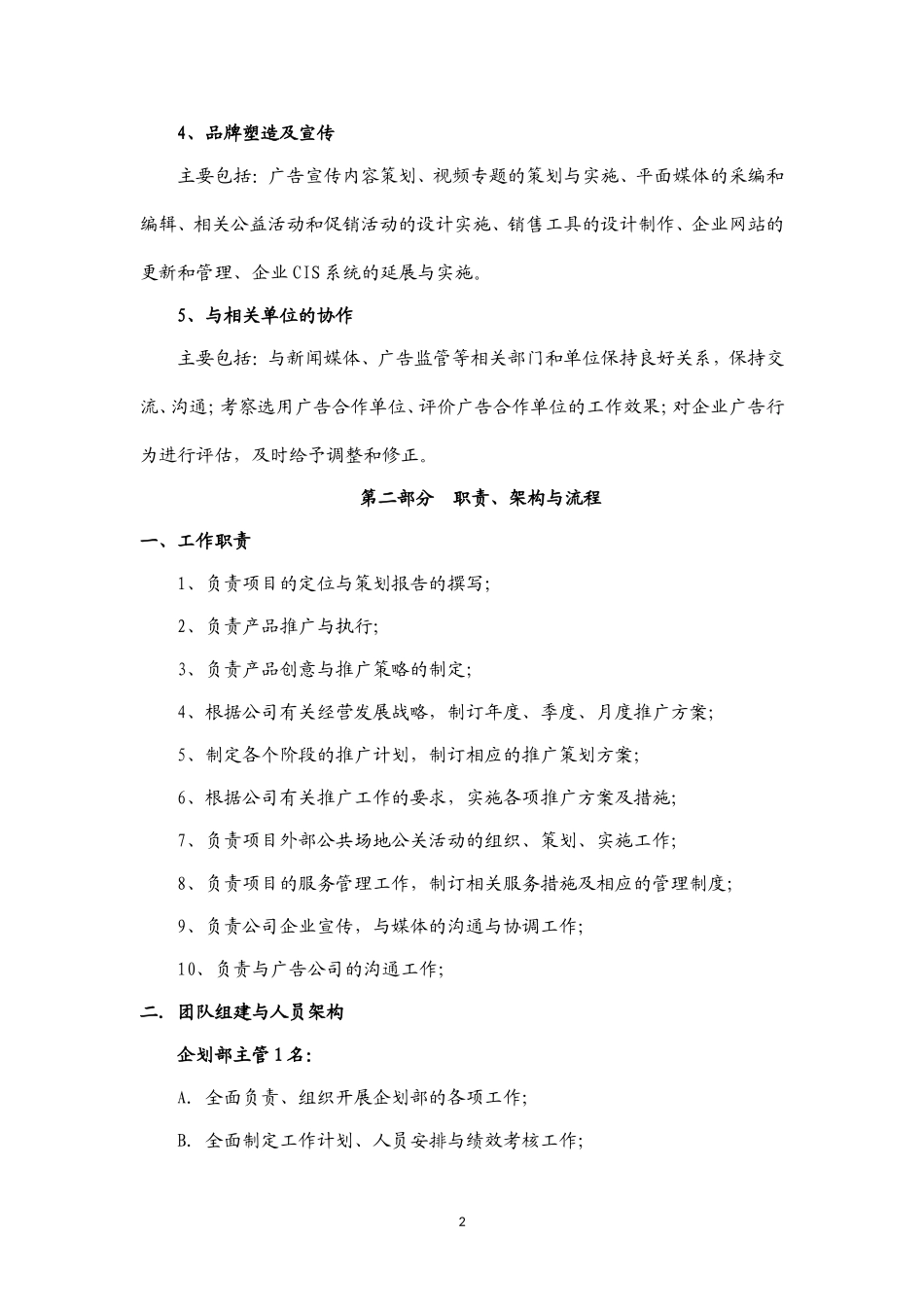 4、品牌塑造及宣传

主要包括：广告宣传内容策划、视频专题的策划与实施、平面媒体的采编和编辑、相关公益活动和促销活动的设计实施、销售工具的设计制作、企业网站的更新和管理、企业CIS系统的延展与实施。

5、与相关单位的协作

主要包括：与新闻媒体、广告监管等相关部门和单位保持良好关系，保持交流、沟通；考察选用广告合作单位、评价广告合作单位的工作效果；对企业广告行为进行评估，及时给予调整和修正。

第二部分　职责、架构与流程

一、工作职责

1、负责项目的定位与策划报告的撰写；

2、负责产品推广与执行；

3、负责产品创意与推广策略的制定；

4、根据公司有关经营发展战略，制订年度、季度、月度推广方案；

5、制定各个阶段的推广计划，制订相应的推广策划方案；

6、根据公司有关推广工作的要求，实施各项推广方案及措施；

7、负责项目外部公共场地公关活动的组织、策划、实施工作；

8、负责项目的服务管理工作，制订相关服务措施及相应的管理制度；

9、负责公司企业宣传，与媒体的沟通与协调工作；

10、负责与广告公司的沟通工作；

二. 团队组建与人员架构

企划部主管1名：

A. 全面负责、组织开展企划部的各项工作；

B. 全面制定工作计划、人员安排与绩效考核工作；

2